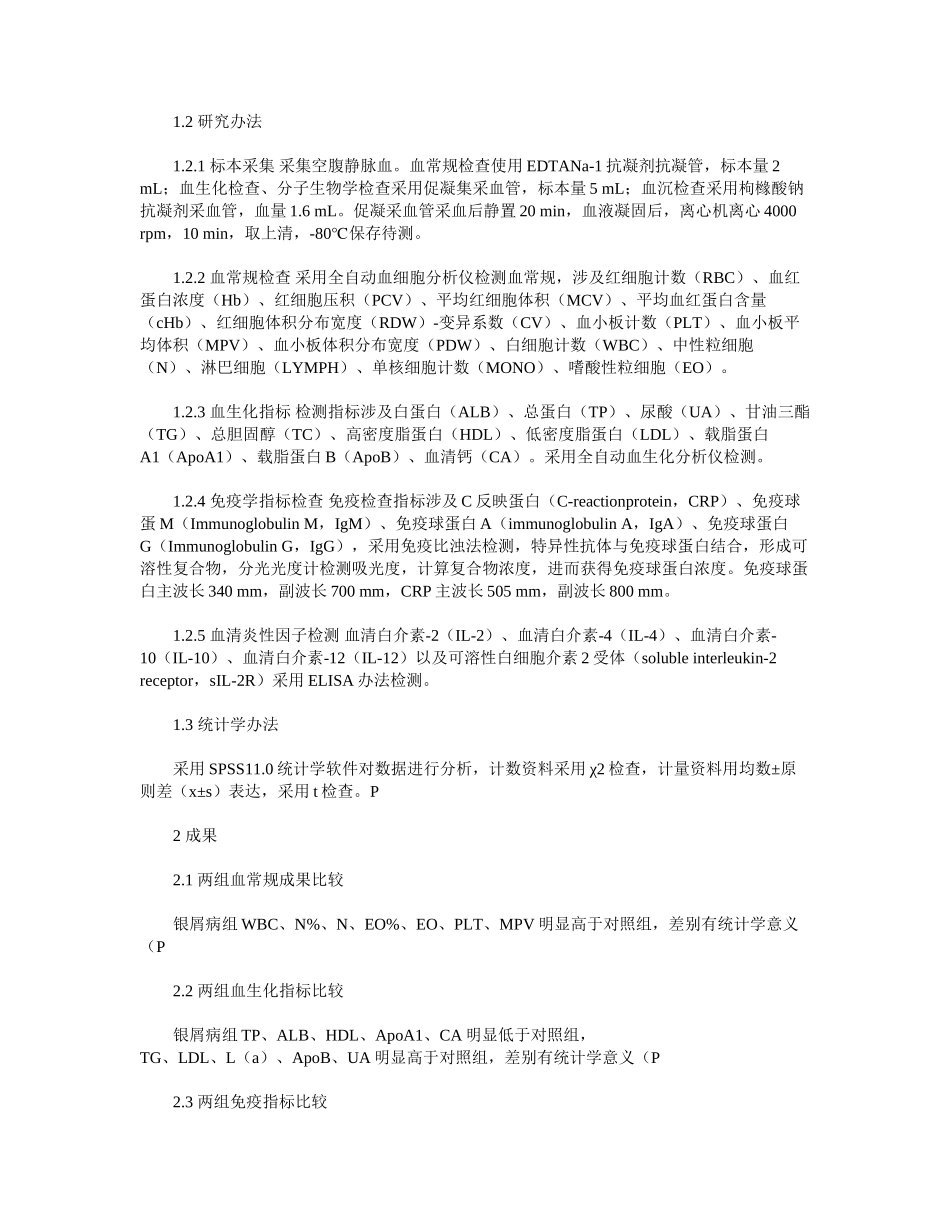 1.2 研究办法

1.2.1 标本采集 采集空腹静脉血。血常规检查使用 EDTANa-1 抗凝剂抗凝管，标本量 2 mL；血生化检查、分子生物学检查采用促凝集采血管，标本量 5 mL；血沉检查采用枸橼酸钠抗凝剂采血管，血量 1.6 mL。促凝采血管采血后静置 20 min，血液凝固后，离心机离心 4000 rpm，10 min，取上清，-80℃保存待测。

1.2.2 血常规检查 采用全自动血细胞分析仪检测血常规，涉及红细胞计数（RBC）、血红蛋白浓度（Hb）、红细胞压积（PCV）、平均红细胞体积（MCV）、平均血红蛋白含量（cHb）、红细胞体积分布宽度（RDW）-变异系数（CV）、血小板计数（PLT）、血小板平均体积（MPV）、血小板体积分布宽度（PDW）、白细胞计数（WBC）、中性粒细胞（N）、淋巴细胞（LYMPH）、单核细胞计数（MONO）、嗜酸性粒细胞（EO）。

1.2.3 血生化指标 检测指标涉及白蛋白（ALB）、总蛋白（TP）、尿酸（UA）、甘油三酯（TG）、总胆固醇（TC）、高密度脂蛋白（HDL）、低密度脂蛋白（LDL）、载脂蛋白 A1（ApoA1）、载脂蛋白 B（ApoB）、血清钙（CA）。采用全自动血生化分析仪检测。

1.2.4 免疫学指标检查 免疫检查指标涉及 C 反映蛋白（C-reactionprotein，CRP）、免疫球蛋 M（Immunoglobulin M，IgM）、免疫球蛋白 A（immunoglobulin A，IgA）、免疫球蛋白 G（Immunoglobulin G，IgG），采用免疫比浊法检测，特异性抗体与免疫球蛋白结合，形成可溶性复合物，分光光度计检测吸光度，计算复合物浓度，进而获得免疫球蛋白浓度。免疫球蛋白主波长 340 mm，副波长 700 mm，CRP 主波长 505 mm，副波长 800 mm。

1.2.5 血清炎性因子检测 血清白介素-2（IL-2）、血清白介素-4（IL-4）、血清白介素-10（IL-10）、血清白介素-12（IL-12）以及可溶性白细胞介素 2 受体（soluble interleukin-2 receptor，sIL-2R）采用 ELISA 办法检测。

1.3 统计学办法

采用 SPSS11.0 统计学软件对数据进行分析，计数资料采用 χ2 检查，计量资料用均数±原则差（x±s）表达，采用 t 检查。P

2 成果

2.1 两组血常规成果比较

银屑病组 WBC、N%、N、EO%、EO、PLT、MPV 明显高于对照组，差别有统计学意义（P

2.2 两组血生化指标比较

银屑病组 TP、ALB、HDL、ApoA1、CA 明显低于对照组，TG、LDL、L（a）、ApoB、UA 明显高于对照组，差别有统计学意义（P

2.3 两组免疫指标比较